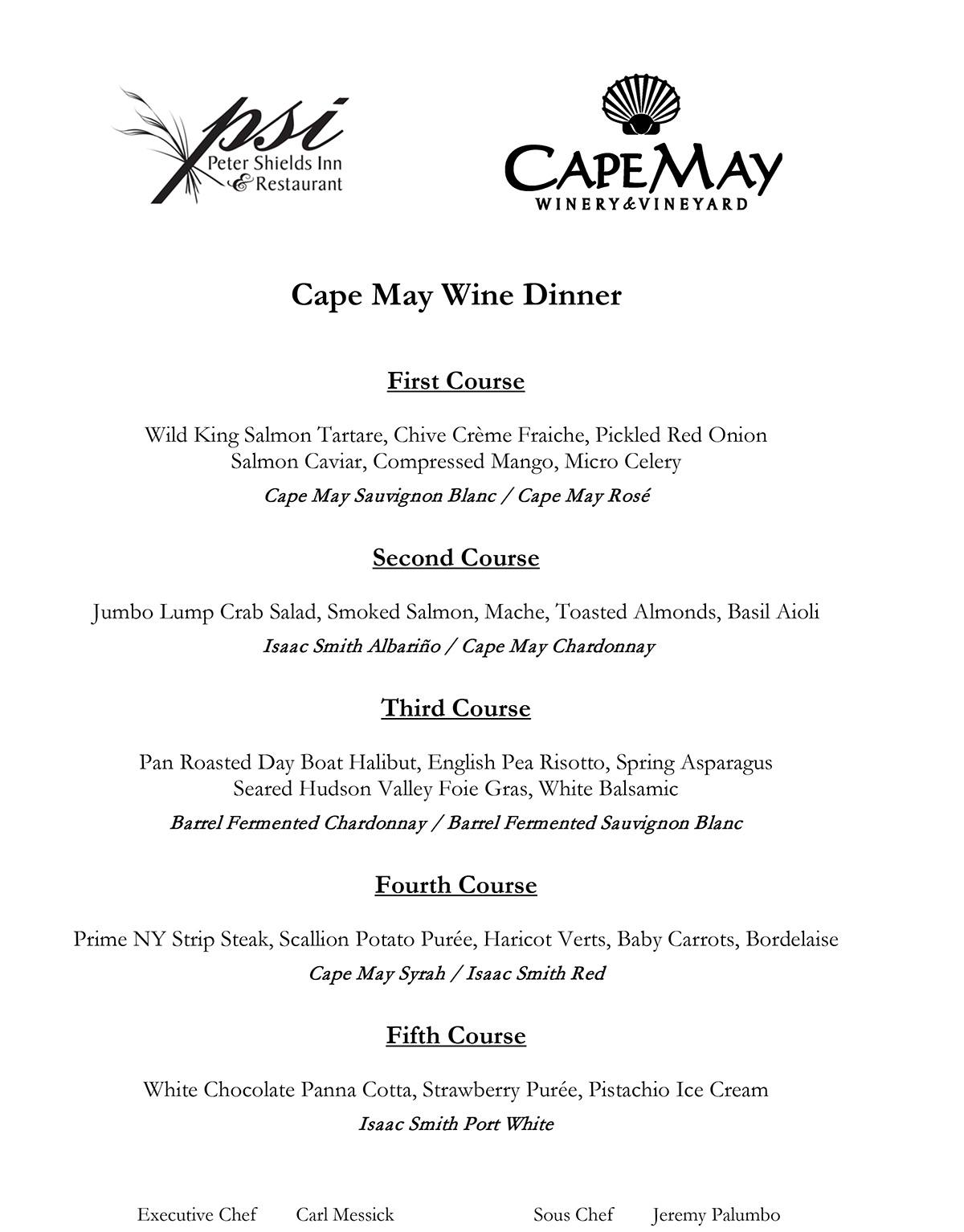 psi
Peter Shields Inn
& Restaurant

CAPE MAY
WINERY & VINEYARD

Cape May Wine Dinner

First Course

Wild King Salmon Tartare, Chive Crème Fraiche, Pickled Red Onion
Salmon Caviar, Compressed Mango, Micro Celery
Cape May Sauvignon Blanc / Cape May Rosé

Second Course

Jumbo Lump Crab Salad, Smoked Salmon, Mache, Toasted Almonds, Basil Aioli
Isaac Smith Albariño / Cape May Chardonnay

Third Course

Pan Roasted Day Boat Halibut, English Pea Risotto, Spring Asparagus
Seared Hudson Valley Foie Gras, White Balsamic
Barrel Fermented Chardonnay / Barrel Fermented Sauvignon Blanc

Fourth Course

Prime NY Strip Steak, Scallion Potato Purée, Haricot Verts, Baby Carrots, Bordelaise
Cape May Syrah / Isaac Smith Red

Fifth Course

White Chocolate Panna Cotta, Strawberry Purée, Pistachio Ice Cream
Isaac Smith Port White

Executive Chef Carl Messick Sous Chef Jeremy Palumbo